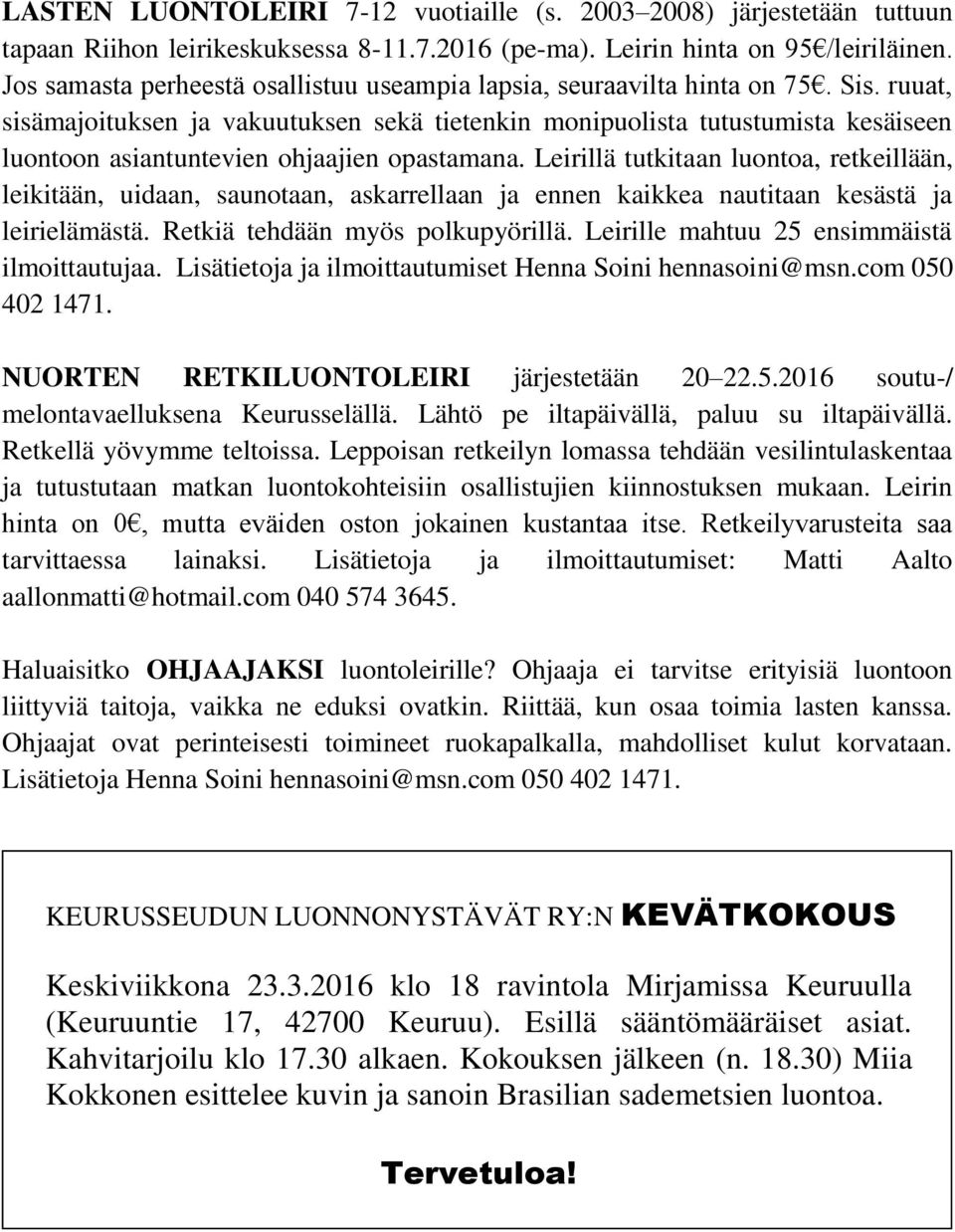 LASTEN LUONTOLEIRI 7-12 vuotiaille (s. 2003–2008) järjestetään tuttuun tapaan Riihon leirikeskuksessa 8-11.7.2016 (pe-ma). Leirin hinta on 95€/leiriläinen. Jos samasta perheestä osallistuu useampia lapsia, seuraavilta hinta on 75€. Sis. ruuat, sisämajoituksen ja vakuutuksen sekä tietenkin monipuolista tutustumista kesäiseen luontoon asiantuntevien ohjaajien opastamana. Leirillä tutkitaan luontoa, retkeillään, leikitään, uidaan, saunotaan, askarrellaan ja ennen kaikkea nautitaan kesästä ja leirielämästä. Retkiä tehdään myös polkupyörillä. Leirille mahtuu 25 ensimmäistä ilmoittautujaa. Lisätietoja ja ilmoittautumiset Henna Soini hennasoini@msn.com 050 402 1471.

NUORTEN RETKILUONTOLEIRI järjestetään 20–22.5.2016 soutu-/ melontavaelluksena Keurusselällä. Lähtö pe iltapäivällä, paluu su iltapäivällä. Retkellä yövymme teltoissa. Leppoisan retkeilyn lomassa tehdään vesilintulaskentaa ja tutustutaan matkan luontokohteisiin osallistujien kiinnostuksen mukaan. Leirin hinta on 0€, mutta eväiden oston jokainen kustantaa itse. Retkeilyvarusteita saa tarvittaessa lainaksi. Lisätietoja ja ilmoittautumiset: Matti Aalto aallonmatti@hotmail.com 040 574 3645.

Haluaisitko OHJAAJAKSI luontoleirille? Ohjaaja ei tarvitse erityisiä luontoon liittyviä taitoja, vaikka ne eduksi ovatkin. Riittää, kun osaa toimia lasten kanssa. Ohjaajat ovat perinteisesti toimineet ruokapalkalla, mahdolliset kulut korvataan. Lisätietoja Henna Soini hennasoini@msn.com 050 402 1471.

KEURUSSEUDUN LUONNONYSTÄVÄT RY:N KEVÄTKOKOUS

Keskiviikkona 23.3.2016 klo 18 ravintola Mirjamissa Keuruulla (Keuruuntie 17, 42700 Keuruu). Esillä sääntömääräiset asiat. Kahvitarjoilu klo 17.30 alkaen. Kokouksen jälkeen (n. 18.30) Miia Kokkonen esittelee kuvin ja sanoin Brasilian sademetsien luontoa.

Tervetuloa!